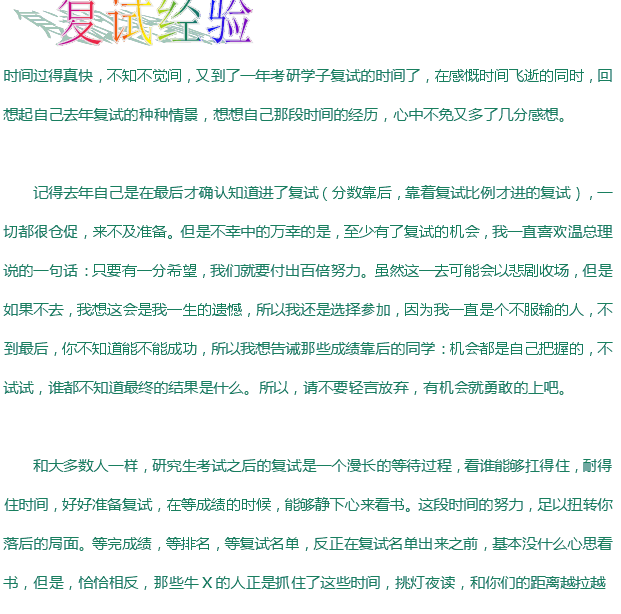 复试经验

时间过得真快，不知不觉间，又到了一年考研学子复试的时间了，在感慨时间飞逝的同时，回想起自己去年复试的种种情景，想想自己那段时间的经历，心中不免又多了几分感想。

记得去年自己是在最后才确认知道进了复试（分数靠后，靠着复试比例才进的复试），一切都很仓促，来不及准备。但是不幸中的万幸的是，至少有了复试的机会，我一直喜欢温总理说的一句话：只要有一分希望，我们就要付出百倍努力。虽然这一去可能会以悲剧收场，但是如果不去，我想这会是我一生的遗憾，所以我还是选择参加，因为我一直是个不服输的人，不到最后，你不知道能不能成功，所以我想告诫那些成绩靠后的同学：机会都是自己把握的，不试试，谁都不知道最终的结果是什么。所以，请不要轻言放弃，有机会就勇敢的上吧。

和大多数人一样，研究生考试之后的复试是一个漫长的等待过程，看谁能够扛得住，耐得住时间，好好准备复试，在等成绩的时候，能够静下心来看书。这段时间的努力，足以扭转你落后的局面。等完成绩，等排名，等复试名单，反正在复试名单出来之前，基本没什么心思看书，但是，恰恰相反，那些牛 X 的人正是抓住了这些时间，挑灯夜读，和你们的距离越拉越